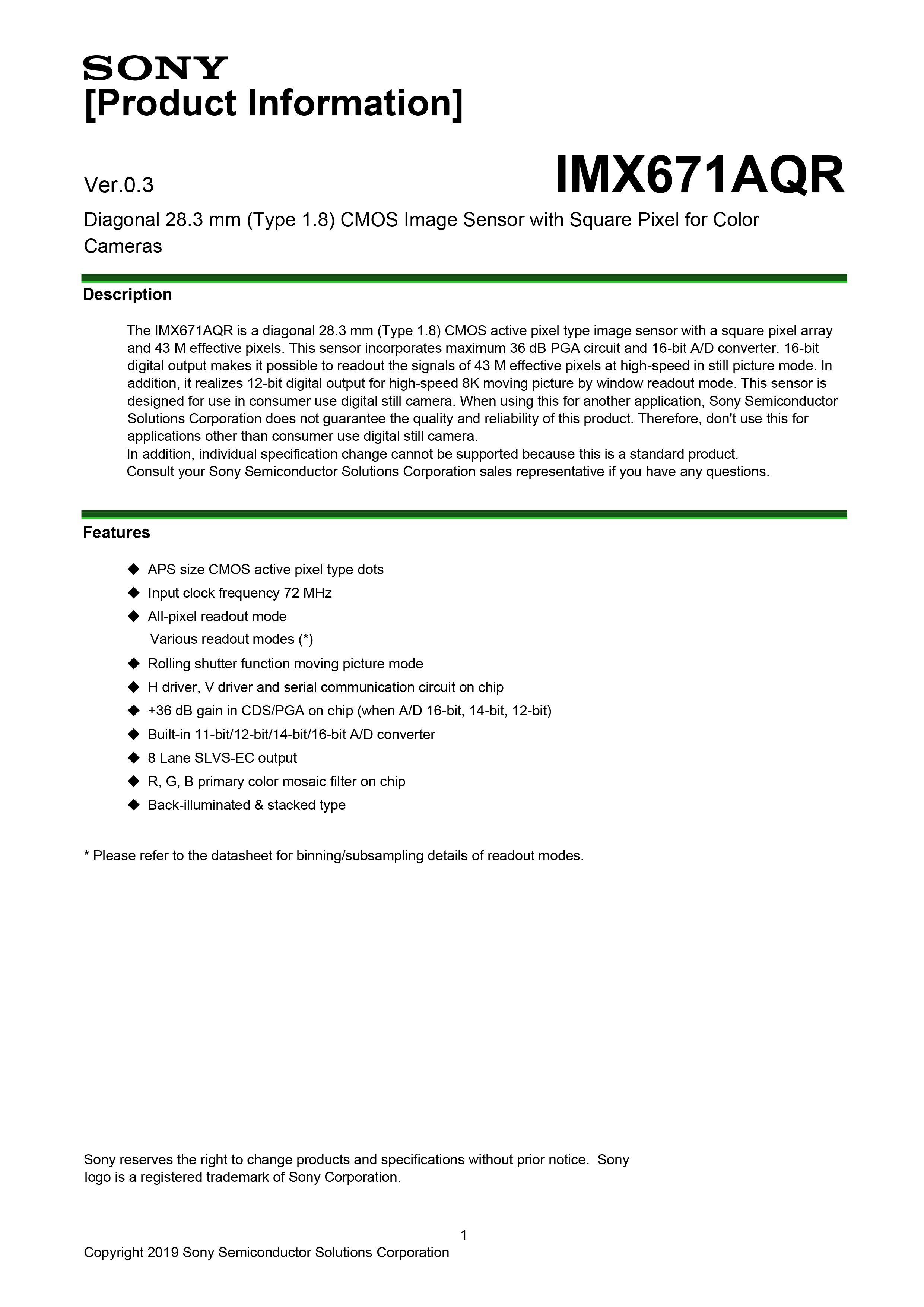 SONY
[Product Information]

Ver.0.3

IMX671AQR

Diagonal 28.3 mm (Type 1.8) CMOS Image Sensor with Square Pixel for Color Cameras

Description

The IMX671AQR is a diagonal 28.3 mm (Type 1.8) CMOS active pixel type image sensor with a square pixel array and 43 M effective pixels. This sensor incorporates maximum 36 dB PGA circuit and 16-bit A/D converter. 16-bit digital output makes it possible to readout the signals of 43 M effective pixels at high-speed in still picture mode. In addition, it realizes 12-bit digital output for high-speed 8K moving picture by window readout mode. This sensor is designed for use in consumer use digital still camera. When using this for another application, Sony Semiconductor Solutions Corporation does not guarantee the quality and reliability of this product. Therefore, don't use this for applications other than consumer use digital still camera.
In addition, individual specification change cannot be supported because this is a standard product.
Consult your Sony Semiconductor Solutions Corporation sales representative if you have any questions.

Features

◆ APS size CMOS active pixel type dots
◆ Input clock frequency 72 MHz
◆ All-pixel readout mode
Various readout modes (*)
◆ Rolling shutter function moving picture mode
◆ H driver, V driver and serial communication circuit on chip
◆ +36 dB gain in CDS/PGA on chip (when A/D 16-bit, 14-bit, 12-bit)
◆ Built-in 11-bit/12-bit/14-bit/16-bit A/D converter
◆ 8 Lane SLVS-EC output
◆ R, G, B primary color mosaic filter on chip
◆ Back-illuminated & stacked type

* Please refer to the datasheet for binning/subsampling details of readout modes.

Sony reserves the right to change products and specifications without prior notice. Sony logo is a registered trademark of Sony Corporation.

1

Copyright 2019 Sony Semiconductor Solutions Corporation